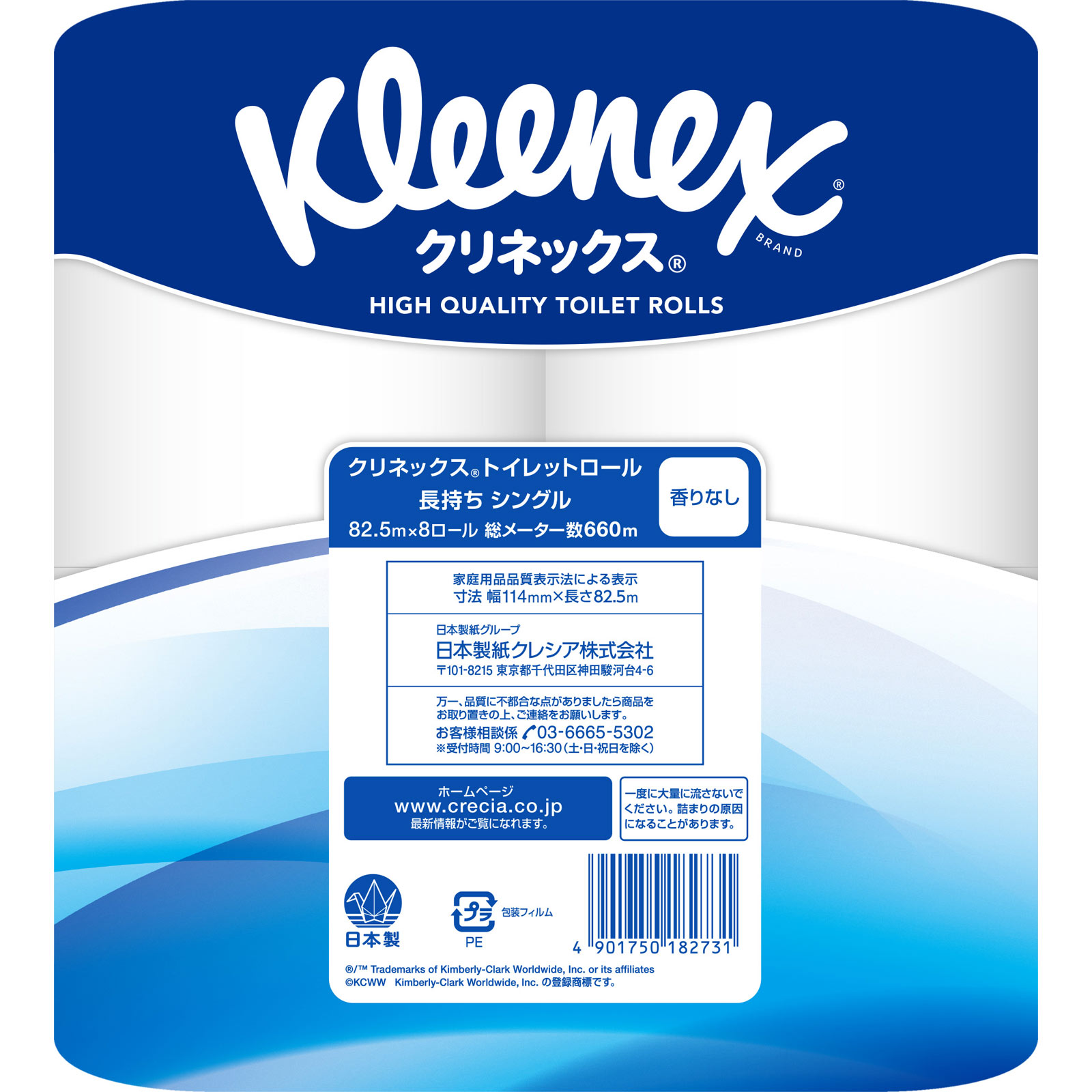 Kleenex®
BRAND
クリネックス®
HIGH QUALITY TOILET ROLLS

クリネックス®トイレットロール
長持ち シングル
82.5m×8ロール 総メーター数660m

香りなし

家庭用品品質表示法による表示
寸法 幅114mm×長さ82.5m

日本製紙グループ
日本製紙クレシア株式会社
〒101-8215 東京都千代田区神田駿河台4-6

万一、品質に不都合な点がありましたら商品をお取り置きの上、ご連絡をお願いします。
お客様相談係 03-6665-5302
※受付時間 9:00~16:30(土・日・祝日を除く)

ホームページ
www.crecia.co.jp
最新情報がご覧になれます。

一度に大量に流さないでください。詰まりの原因になることがあります。

日本製

プラ
PE
包装フィルム

4 901750 182731

®/™ Trademarks of Kimberly-Clark Worldwide, Inc. or its affiliates
©KCWW Kimberly-Clark Worldwide, Inc. の登録商標です。